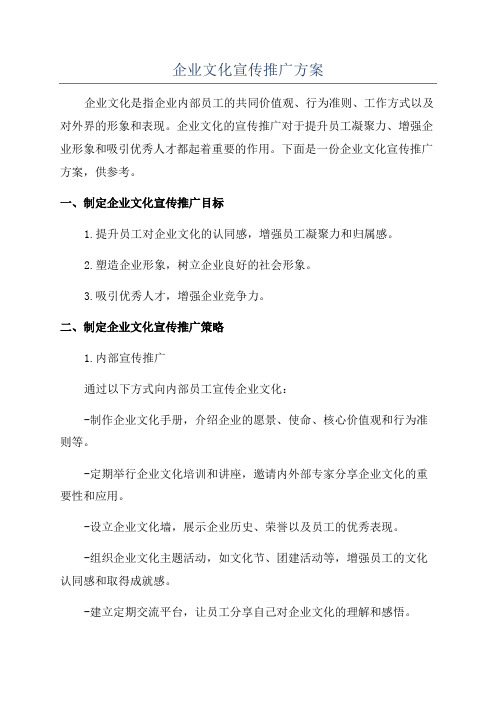 企业文化宣传推广方案

企业文化是指企业内部员工的共同价值观、行为准则、工作方式以及对外界的形象和表现。企业文化的宣传推广对于提升员工凝聚力、增强企业形象和吸引优秀人才都起着重要的作用。下面是一份企业文化宣传推广方案，供参考。

一、制定企业文化宣传推广目标

1.提升员工对企业文化的认同感，增强员工凝聚力和归属感。

2.塑造企业形象，树立企业良好的社会形象。

3.吸引优秀人才，增强企业竞争力。

二、制定企业文化宣传推广策略

1.内部宣传推广

通过以下方式向内部员工宣传企业文化：

-制作企业文化手册，介绍企业的愿景、使命、核心价值观和行为准则等。

-定期举行企业文化培训和讲座，邀请内外部专家分享企业文化的重要性和应用。

-设立企业文化墙，展示企业历史、荣誉以及员工的优秀表现。

-组织企业文化主题活动，如文化节、团建活动等，增强员工的文化认同感和取得成就感。

-建立定期交流平台，让员工分享自己对企业文化的理解和感悟。